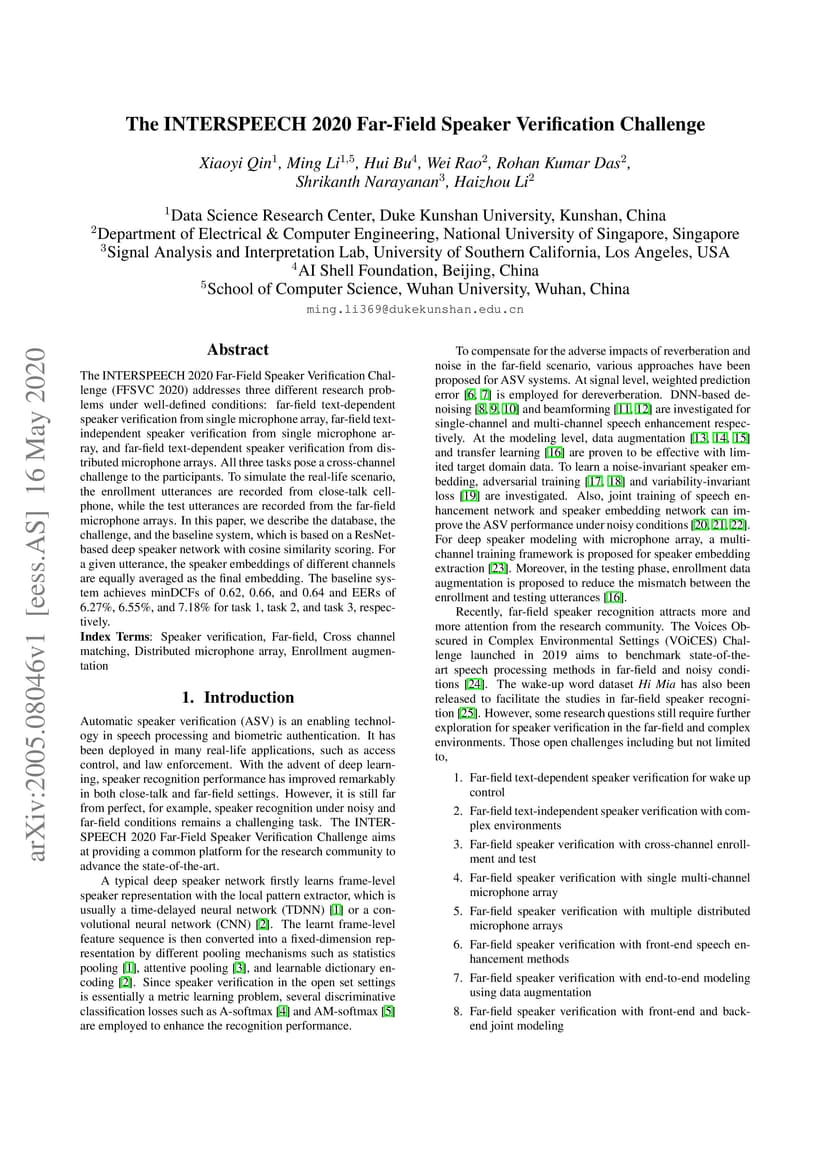 arXiv:2005.08046v1 [eess.AS] 16 May 2020

The INTERSPEECH 2020 Far-Field Speaker Verification Challenge

Xiaoyi Qin$^1$, Ming Li$^{1,5}$, Hui Bu$^4$, Wei Rao$^2$, Rohan Kumar Das$^2$, Shrikanth Narayanan$^3$, Haizhou Li$^2$

$^1$Data Science Research Center, Duke Kunshan University, Kunshan, China
$^2$Department of Electrical & Computer Engineering, National University of Singapore, Singapore
$^3$Signal Analysis and Interpretation Lab, University of Southern California, Los Angeles, USA
$^4$AI Shell Foundation, Beijing, China
$^5$School of Computer Science, Wuhan University, Wuhan, China
ming.li369@dukekunshan.edu.cn

Abstract

The INTERSPEECH 2020 Far-Field Speaker Verification Challenge (FFSVC 2020) addresses three different research problems under well-defined conditions: far-field text-dependent speaker verification from single microphone array, far-field text-independent speaker verification from single microphone array, and far-field text-dependent speaker verification from distributed microphone arrays. All three tasks pose a cross-channel challenge to the participants. To simulate the real-life scenario, the enrollment utterances are recorded from close-talk cellphone, while the test utterances are recorded from the far-field microphone arrays. In this paper, we describe the database, the challenge, and the baseline system, which is based on a ResNet-based deep speaker network with cosine similarity scoring. For a given utterance, the speaker embeddings of different channels are equally averaged as the final embedding. The baseline system achieves minDCFs of 0.62, 0.66, and 0.64 and EERs of 6.27%, 6.55%, and 7.18% for task 1, task 2, and task 3, respectively.

Index Terms: Speaker verification, Far-field, Cross channel matching, Distributed microphone array, Enrollment augmentation

1. Introduction

Automatic speaker verification (ASV) is an enabling technology in speech processing and biometric authentication. It has been deployed in many real-life applications, such as access control, and law enforcement. With the advent of deep learning, speaker recognition performance has improved remarkably in both close-talk and far-field settings. However, it is still far from perfect, for example, speaker recognition under noisy and far-field conditions remains a challenging task. The INTERSPEECH 2020 Far-Field Speaker Verification Challenge aims at providing a common platform for the research community to advance the state-of-the-art.

A typical deep speaker network firstly learns frame-level speaker representation with the local pattern extractor, which is usually a time-delayed neural network (TDNN) [1] or a convolutional neural network (CNN) [2]. The learnt frame-level feature sequence is then converted into a fixed-dimension representation by different pooling mechanisms such as statistics pooling [1], attentive pooling [3], and learnable dictionary encoding [2]. Since speaker verification in the open set settings is essentially a metric learning problem, several discriminative classification losses such as A-softmax [4] and AM-softmax [5] are employed to enhance the recognition performance.

To compensate for the adverse impacts of reverberation and noise in the far-field scenario, various approaches have been proposed for ASV systems. At signal level, weighted prediction error [6, 7] is employed for dereverberation. DNN-based denoising [8, 9, 10] and beamforming [11, 12] are investigated for single-channel and multi-channel speech enhancement respectively. At the modeling level, data augmentation [13, 14, 15] and transfer learning [16] are proven to be effective with limited target domain data. To learn a noise-invariant speaker embedding, adversarial training [17, 18] and variability-invariant loss [19] are investigated. Also, joint training of speech enhancement network and speaker embedding network can improve the ASV performance under noisy conditions [20, 21, 22]. For deep speaker modeling with microphone array, a multi-channel training framework is proposed for speaker embedding extraction [23]. Moreover, in the testing phase, enrollment data augmentation is proposed to reduce the mismatch between the enrollment and testing utterances [16].

Recently, far-field speaker recognition attracts more and more attention from the research community. The Voices Obscured in Complex Environmental Settings (VOiCES) Challenge launched in 2019 aims to benchmark state-of-the-art speech processing methods in far-field and noisy conditions [24]. The wake-up word dataset Hi Mia has also been released to facilitate the studies in far-field speaker recognition [25]. However, some research questions still require further exploration for speaker verification in the far-field and complex environments. Those open challenges including but not limited to,

1. Far-field text-dependent speaker verification for wake up control

2. Far-field text-independent speaker verification with complex environments

3. Far-field speaker verification with cross-channel enrollment and test

4. Far-field speaker verification with single multi-channel microphone array

5. Far-field speaker verification with multiple distributed microphone arrays

6. Far-field speaker verification with front-end speech enhancement methods

7. Far-field speaker verification with end-to-end modeling using data augmentation

8. Far-field speaker verification with front-end and back-end joint modeling